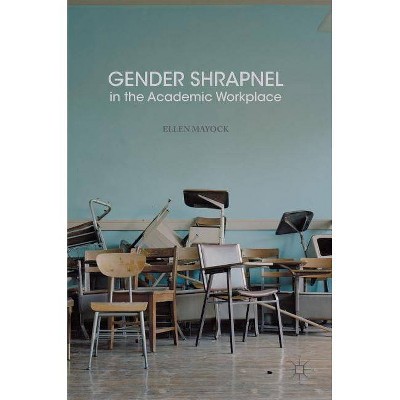 GENDER SHRAPNEL
in the Academic Workplace

ELLEN MAYOCK